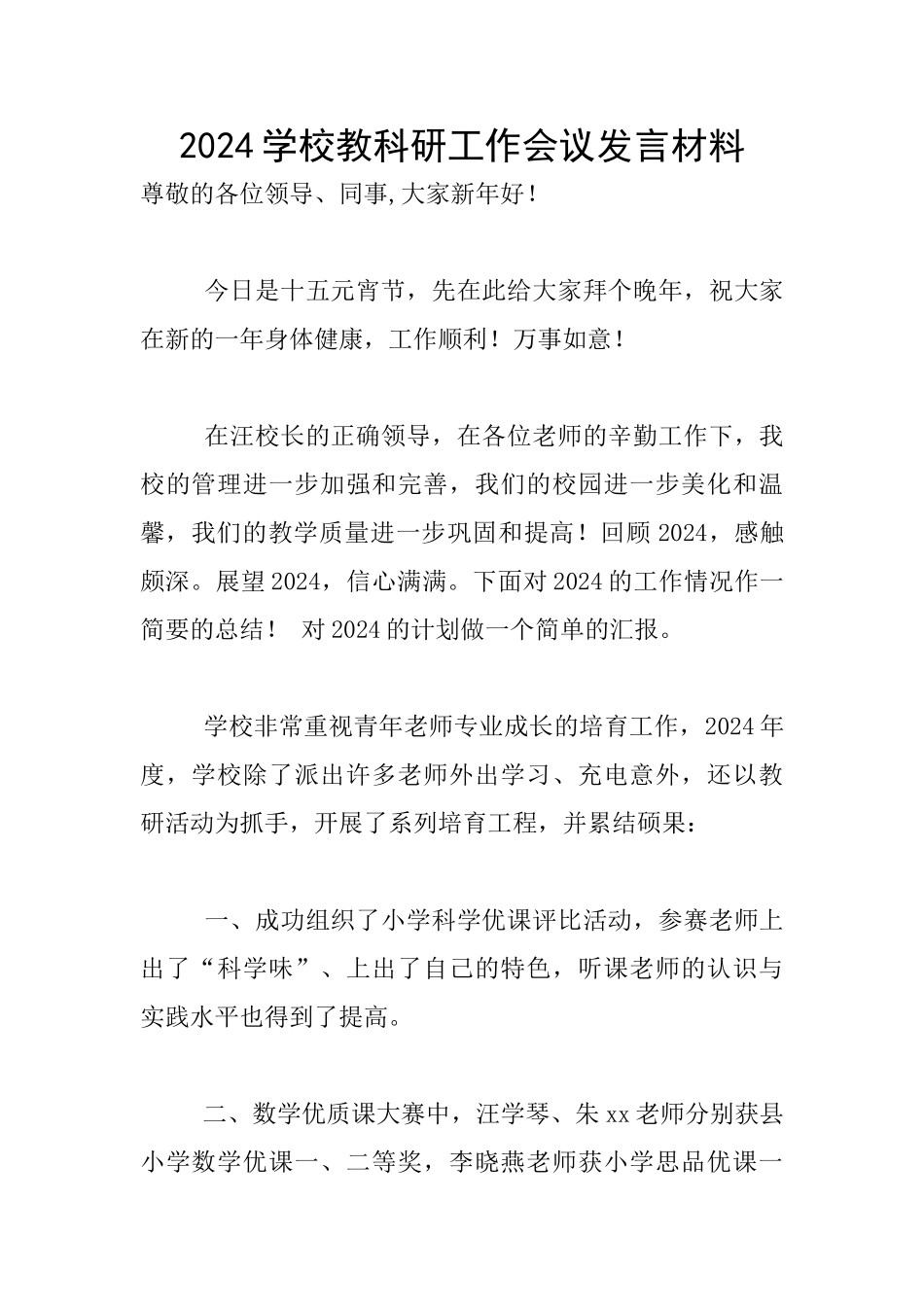 2024学校教科研工作会议发言材料

尊敬的各位领导、同事,大家新年好!

今日是十五元宵节，先在此给大家拜个晚年，祝大家在新的一年身体健康，工作顺利！万事如意！

在汪校长的正确领导，在各位老师的辛勤工作下，我校的管理进一步加强和完善，我们的校园进一步美化和温馨，我们的教学质量进一步巩固和提高！回顾2024，感触颇深。展望2024，信心满满。下面对2024的工作情况作一简要的总结！ 对2024的计划做一个简单的汇报。

学校非常重视青年老师专业成长的培育工作，2024年度，学校除了派出许多老师外出学习、充电意外，还以教研活动为抓手，开展了系列培育工程，并累结硕果：

一、成功组织了小学科学优课评比活动，参赛老师上出了“科学味”、上出了自己的特色，听课老师的认识与实践水平也得到了提高。

二、数学优质课大赛中，汪学琴、朱xx老师分别获县小学数学优课一、二等奖，李晓燕老师获小学思品优课一